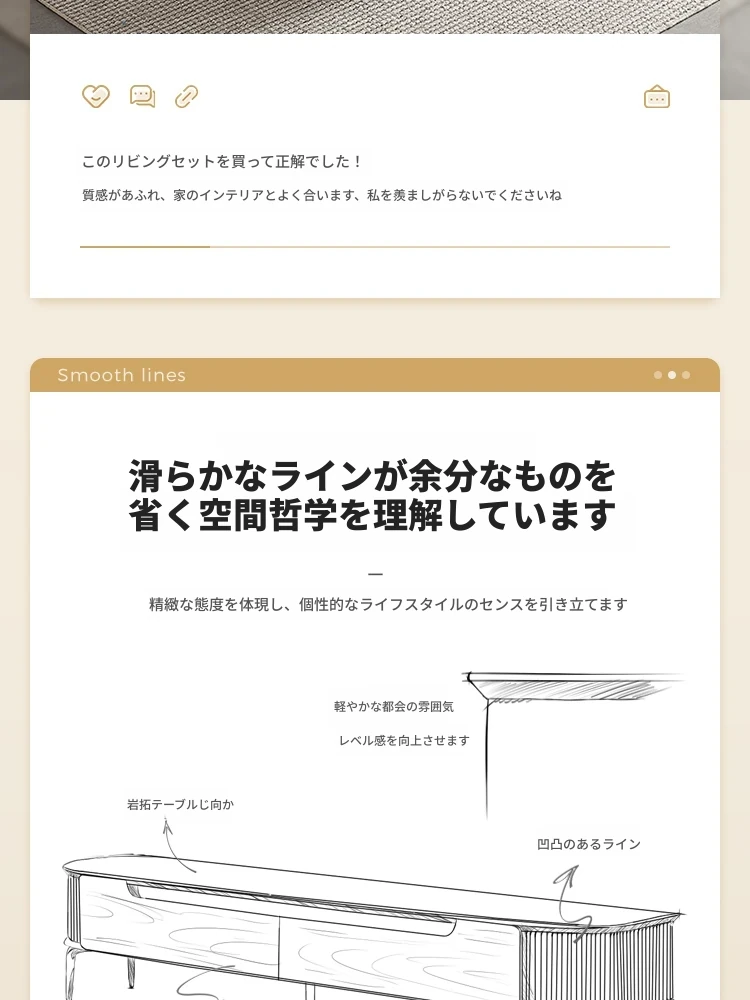 このリビングセットを買って正解でした！

質感があふれ、家のインテリアとよく合います、私を羨ましがらないでくださいね

Smooth lines

滑らかなラインが余分なものを省く空間哲学を理解しています

—

精緻な態度を体現し、個性的なライフスタイルのセンスを引き立てます

軽やかな都会の雰囲気

レベル感を向上させます

岩拓テーブルじ向か

凹凸のあるライン